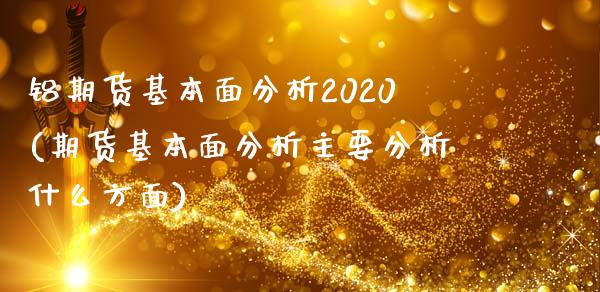 铝期货基本面分析2020(期货基本面分析主要分析什么方面)